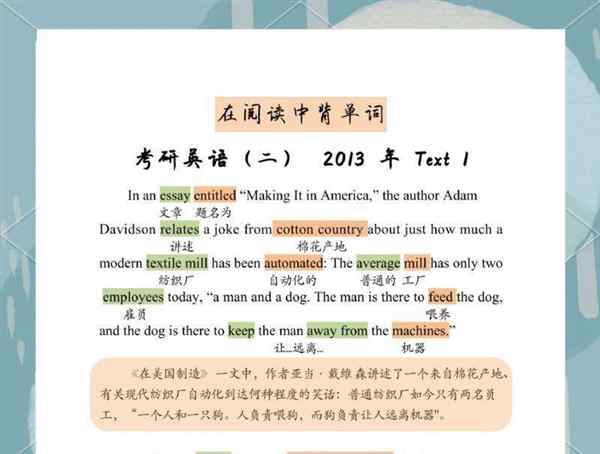 在阅读中背单词

考研英语（二） 2013 年 Text 1

In an essay entitled "Making It in America," the author Adam
文章 题名为
Davidson relates a joke from cotton country about just how much a
讲述 棉花产地
modern textile mill has been automated: The average mill has only two
纺织厂 自动化的 普通的 工厂
employees today, "a man and a dog. The man is there to feed the dog,
雇员 喂养
and the dog is there to keep the man away from the machines."
让…远离… 机器

《在美国制造》一文中，作者亚当·戴维森讲述了一个来自棉花产地、有关现代纺织厂自动化到达何种程度的笑话：普通纺织厂如今只有两名员工，"一个人和一只狗。人负责喂狗，而狗负责让人远离机器"。